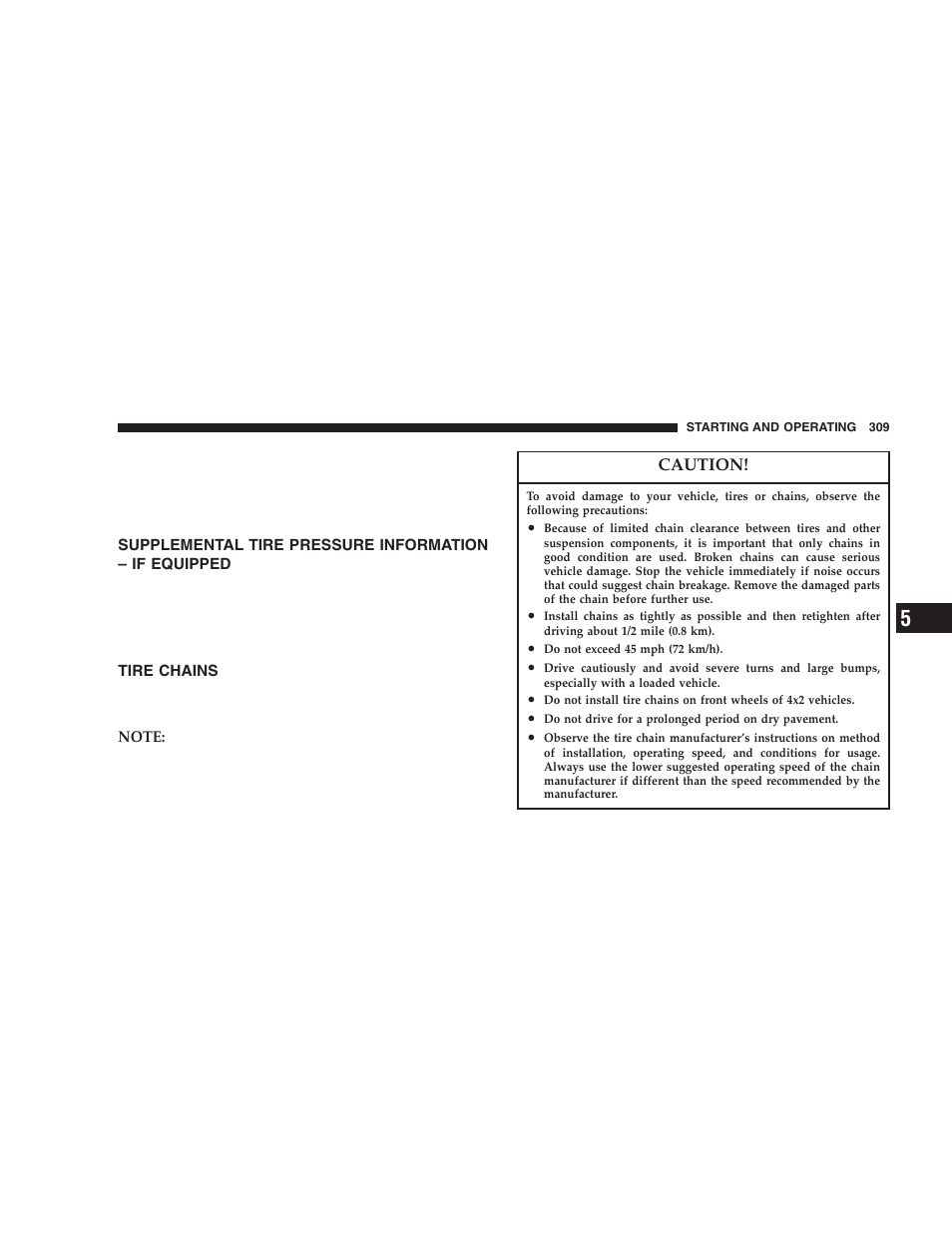 STARTING AND OPERATING 309

SUPPLEMENTAL TIRE PRESSURE INFORMATION – IF EQUIPPED

TIRE CHAINS

NOTE:

CAUTION!

To avoid damage to your vehicle, tires or chains, observe the following precautions:

• Because of limited chain clearance between tires and other suspension components, it is important that only chains in good condition are used. Broken chains can cause serious vehicle damage. Stop the vehicle immediately if noise occurs that could suggest chain breakage. Remove the damaged parts of the chain before further use.

• Install chains as tightly as possible and then retighten after driving about 1/2 mile (0.8 km).

• Do not exceed 45 mph (72 km/h).

• Drive cautiously and avoid severe turns and large bumps, especially with a loaded vehicle.

• Do not install tire chains on front wheels of 4x2 vehicles.

• Do not drive for a prolonged period on dry pavement.

• Observe the tire chain manufacturer's instructions on method of installation, operating speed, and conditions for usage. Always use the lower suggested operating speed of the chain manufacturer if different than the speed recommended by the manufacturer.

5